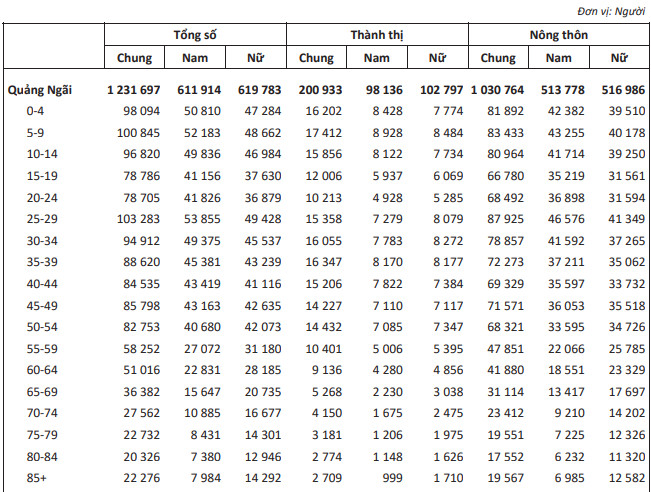 Đơn vị: Người

| | Tổng số | | | Thành thị | | | Nông thôn | | |
|---|---|---|---|---|---|---|---|---|---|
| | Chung | Nam | Nữ | Chung | Nam | Nữ | Chung | Nam | Nữ |
| Quảng Ngãi | 1 231 697 | 611 914 | 619 783 | 200 933 | 98 136 | 102 797 | 1 030 764 | 513 778 | 516 986 |
| 0-4 | 98 094 | 50 810 | 47 284 | 16 202 | 8 428 | 7 774 | 81 892 | 42 382 | 39 510 |
| 5-9 | 100 845 | 52 183 | 48 662 | 17 412 | 8 928 | 8 484 | 83 433 | 43 255 | 40 178 |
| 10-14 | 96 820 | 49 836 | 46 984 | 15 856 | 8 122 | 7 734 | 80 964 | 41 714 | 39 250 |
| 15-19 | 78 786 | 41 156 | 37 630 | 12 006 | 5 937 | 6 069 | 66 780 | 35 219 | 31 561 |
| 20-24 | 78 705 | 41 826 | 36 879 | 10 213 | 4 928 | 5 285 | 68 492 | 36 898 | 31 594 |
| 25-29 | 103 283 | 53 855 | 49 428 | 15 358 | 7 279 | 8 079 | 87 925 | 46 576 | 41 349 |
| 30-34 | 94 912 | 49 375 | 45 537 | 16 055 | 7 783 | 8 272 | 78 857 | 41 592 | 37 265 |
| 35-39 | 88 620 | 45 381 | 43 239 | 16 347 | 8 170 | 8 177 | 72 273 | 37 211 | 35 062 |
| 40-44 | 84 535 | 43 419 | 41 116 | 15 206 | 7 822 | 7 384 | 69 329 | 35 597 | 33 732 |
| 45-49 | 85 798 | 43 163 | 42 635 | 14 227 | 7 110 | 7 117 | 71 571 | 36 053 | 35 518 |
| 50-54 | 82 753 | 40 680 | 42 073 | 14 432 | 7 085 | 7 347 | 68 321 | 33 595 | 34 726 |
| 55-59 | 58 252 | 27 072 | 31 180 | 10 401 | 5 006 | 5 395 | 47 851 | 22 066 | 25 785 |
| 60-64 | 51 016 | 22 831 | 28 185 | 9 136 | 4 280 | 4 856 | 41 880 | 18 551 | 23 329 |
| 65-69 | 36 382 | 15 647 | 20 735 | 5 268 | 2 230 | 3 038 | 31 114 | 13 417 | 17 697 |
| 70-74 | 27 562 | 10 885 | 16 677 | 4 150 | 1 675 | 2 475 | 23 412 | 9 210 | 14 202 |
| 75-79 | 22 732 | 8 431 | 14 301 | 3 181 | 1 206 | 1 975 | 19 551 | 7 225 | 12 326 |
| 80-84 | 20 326 | 7 380 | 12 946 | 2 774 | 1 148 | 1 626 | 17 552 | 6 232 | 11 320 |
| 85+ | 22 276 | 7 984 | 14 292 | 2 709 | 999 | 1 710 | 19 567 | 6 985 | 12 582 |